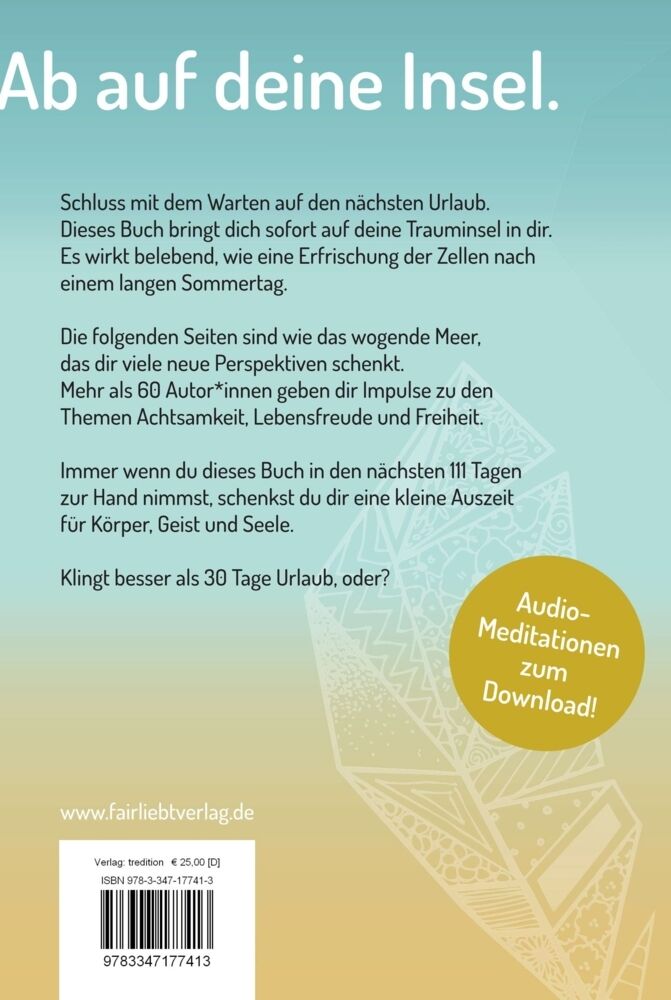 Ab auf deine Insel.

Schluss mit dem Warten auf den nächsten Urlaub. Dieses Buch bringt dich sofort auf deine Trauminsel in dir. Es wirkt belebend, wie eine Erfrischung der Zellen nach einem langen Sommertag.

Die folgenden Seiten sind wie das wogende Meer, das dir viele neue Perspektiven schenkt. Mehr als 60 Autor*innen geben dir Impulse zu den Themen Achtsamkeit, Lebensfreude und Freiheit.

Immer wenn du dieses Buch in den nächsten 111 Tagen zur Hand nimmst, schenkst du dir eine kleine Auszeit für Körper, Geist und Seele.

Klingt besser als 30 Tage Urlaub, oder?

Audio-Meditationen zum Download!

www.fairliebtverlag.de

Verlag: tredition € 25,00 [D]
ISBN 978-3-347-17741-3

9783347177413